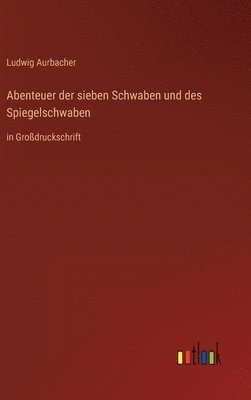 Ludwig Aurbacher

Abenteuer der sieben Schwaben und des Spiegelschwaben

in Großdruckschrift

outlook